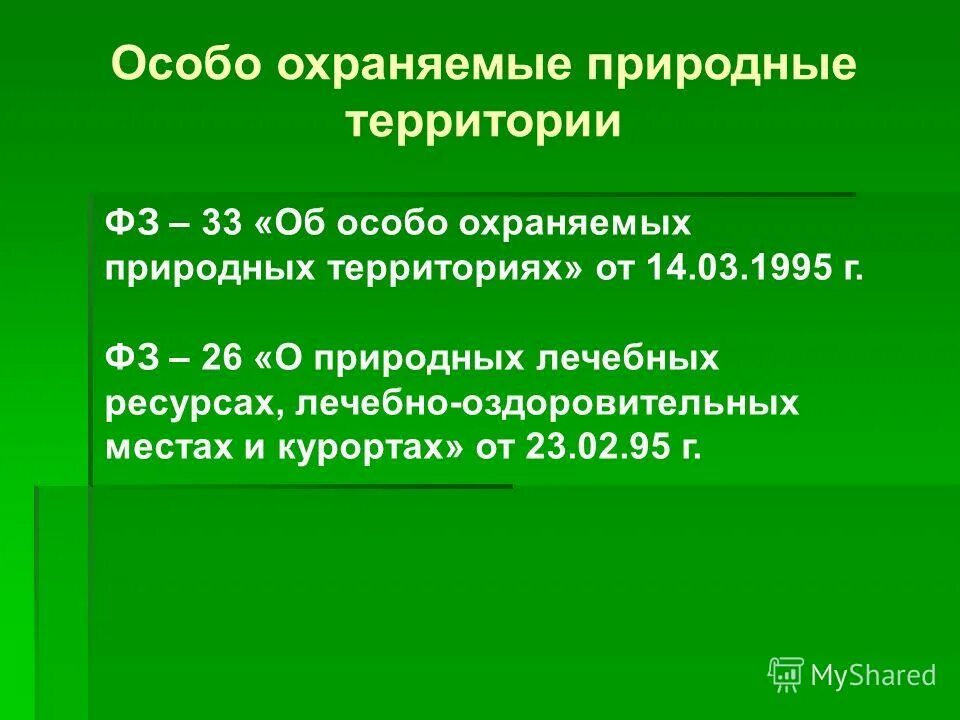 Особо охраняемые природные территории

ФЗ – 33 «Об особо охраняемых природных территориях» от 14.03.1995 г.

ФЗ – 26 «О природных лечебных ресурсах, лечебно-оздоровительных местах и курортах» от 23.02.95 г.

MyShared